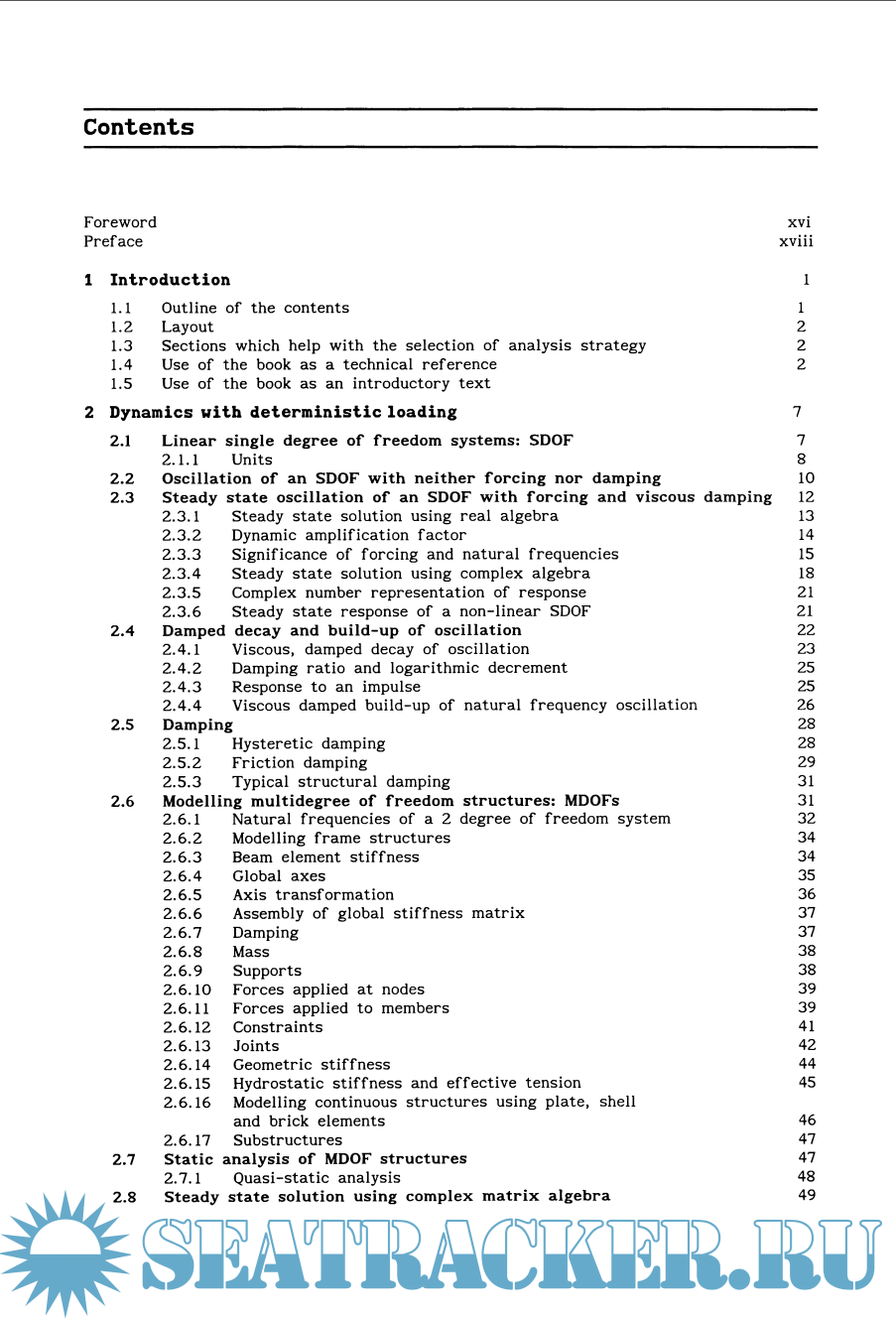 Contents

Foreword xvi
Preface xviii

1 Introduction 1

1.1 Outline of the contents 1
1.2 Layout 2
1.3 Sections which help with the selection of analysis strategy 2
1.4 Use of the book as a technical reference 2
1.5 Use of the book as an introductory text

2 Dynamics with deterministic loading 7

2.1 Linear single degree of freedom systems: SDOF 7
2.1.1 Units 8
2.2 Oscillation of an SDOF with neither forcing nor damping 10
2.3 Steady state oscillation of an SDOF with forcing and viscous damping 12
2.3.1 Steady state solution using real algebra 13
2.3.2 Dynamic amplification factor 14
2.3.3 Significance of forcing and natural frequencies 15
2.3.4 Steady state solution using complex algebra 18
2.3.5 Complex number representation of response 21
2.3.6 Steady state response of a non-linear SDOF 21
2.4 Damped decay and build-up of oscillation 22
2.4.1 Viscous, damped decay of oscillation 23
2.4.2 Damping ratio and logarithmic decrement 25
2.4.3 Response to an impulse 25
2.4.4 Viscous damped build-up of natural frequency oscillation 26
2.5 Damping 28
2.5.1 Hysteretic damping 28
2.5.2 Friction damping 29
2.5.3 Typical structural damping 31
2.6 Modelling multidegree of freedom structures: MDOFs 31
2.6.1 Natural frequencies of a 2 degree of freedom system 32
2.6.2 Modelling frame structures 34
2.6.3 Beam element stiffness 34
2.6.4 Global axes 35
2.6.5 Axis transformation 36
2.6.6 Assembly of global stiffness matrix 37
2.6.7 Damping 37
2.6.8 Mass 38
2.6.9 Supports 38
2.6.10 Forces applied at nodes 39
2.6.11 Forces applied to members 39
2.6.12 Constraints 41
2.6.13 Joints 42
2.6.14 Geometric stiffness 44
2.6.15 Hydrostatic stiffness and effective tension 45
2.6.16 Modelling continuous structures using plate, shell and brick elements 46
2.6.17 Substructures 47
2.7 Static analysis of MDOF structures 47
2.7.1 Quasi-static analysis 48
2.8 Steady state solution using complex matrix algebra 49

SEATRACKER.RU